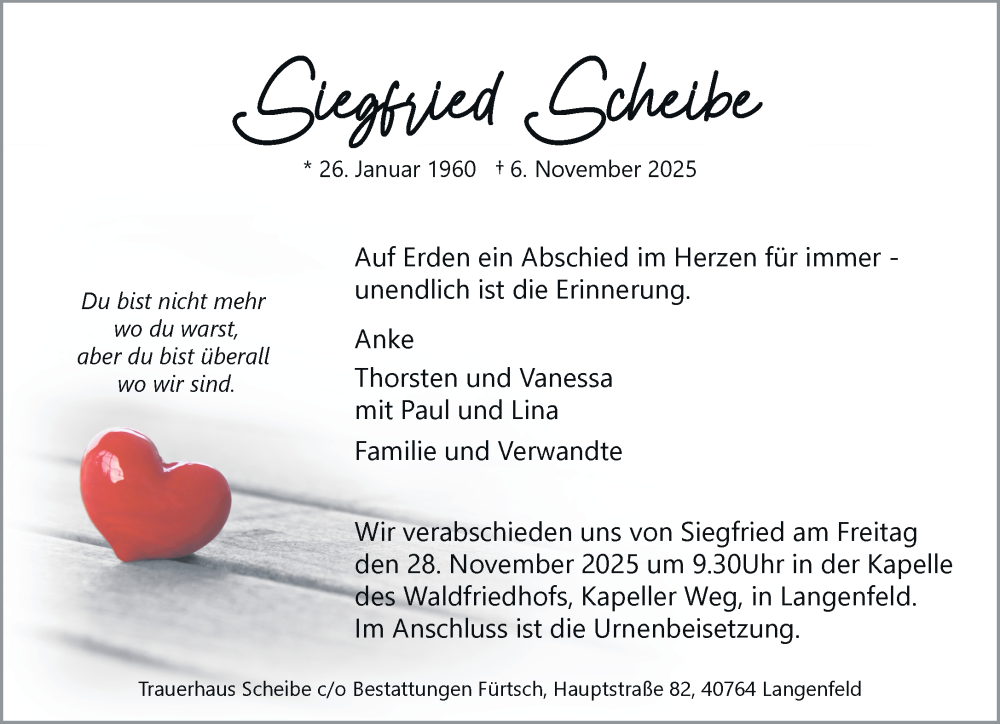 Siegfried Scheibe

* 26. Januar 1960 † 6. November 2025

Du bist nicht mehr wo du warst, aber du bist überall wo wir sind.

Auf Erden ein Abschied im Herzen für immer - unendlich ist die Erinnerung.

Anke

Thorsten und Vanessa
mit Paul und Lina

Familie und Verwandte

Wir verabschieden uns von Siegfried am Freitag den 28. November 2025 um 9.30Uhr in der Kapelle des Waldfriedhofs, Kapeller Weg, in Langenfeld. Im Anschluss ist die Urnenbeisetzung.

Trauerhaus Scheibe c/o Bestattungen Fürtsch, Hauptstraße 82, 40764 Langenfeld